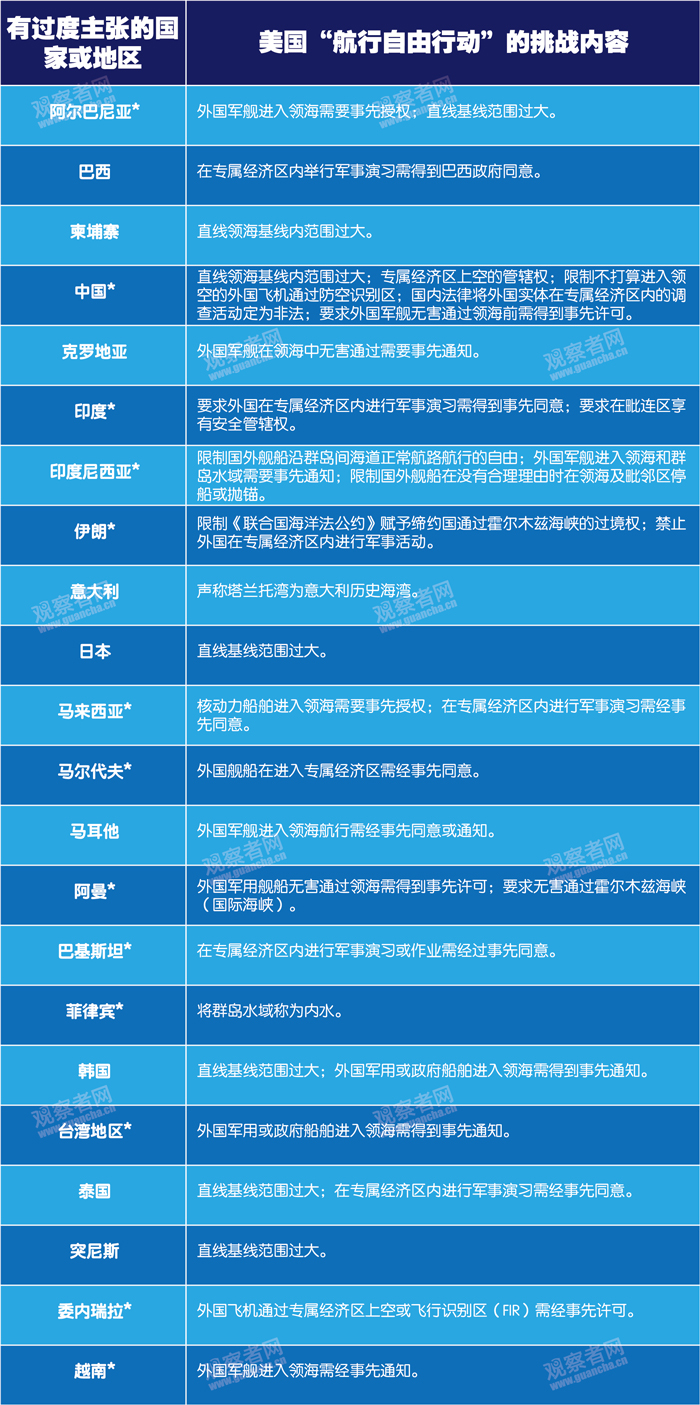 | 有过度主张的国家或地区 | 美国“航行自由行动”的挑战内容 |
|---|---|
| 阿尔巴尼亚* | 外国军舰进入领海需要事先授权；直线基线范围过大。 |
| 巴西 | 在专属经济区内举行军事演习需得到巴西政府同意。 |
| 柬埔寨 | 直线领海基线内范围过大。 |
| 中国* | 直线领海基线内范围过大；专属经济区上空的管辖权；限制不打算进入领空的外国飞机通过防空识别区；国内法律将外国实体在专属经济区内的调查活动定为非法；要求外国军舰无害通过领海前需得到事先许可。 |
| 克罗地亚 | 外国军舰在领海中无害通过需要事先通知。 |
| 印度* | 要求外国在专属经济区内进行军事演习需得到事先同意；要求在毗连区享有安全管辖权。 |
| 印度尼西亚* | 限制国外舰船沿群岛间海道正常航路航行的自由；外国军舰进入领海和群岛水域需要事先通知；限制国外舰船在没有合理理由时在领海及毗邻区停船或抛锚。 |
| 伊朗* | 限制《联合国海洋法公约》赋予缔约国通过霍尔木兹海峡的过境权；禁止外国在专属经济区内进行军事活动。 |
| 意大利 | 声称塔兰托湾为意大利历史海湾。 |
| 日本 | 直线基线范围过大。 |
| 马来西亚* | 核动力船舶进入领海需要事先授权；在专属经济区内进行军事演习需经事先同意。 |
| 马尔代夫* | 外国舰船在进入专属经济区需经事先同意。 |
| 马耳他 | 外国军舰进入领海航行需经事先同意或通知。 |
| 阿曼* | 外国军用舰船无害通过领海需得到事先许可；要求无害通过霍尔木兹海峡（国际海峡）。 |
| 巴基斯坦* | 在专属经济区内进行军事演习或作业需经过事先同意。 |
| 菲律宾* | 将群岛水域称为内水。 |
| 韩国 | 直线基线范围过大；外国军用或政府船舶进入领海需得到事先通知。 |
| 台湾地区* | 外国军用或政府船舶进入领海需得到事先通知。 |
| 泰国 | 直线基线范围过大；在专属经济区内进行军事演习需经事先同意。 |
| 突尼斯 | 直线基线范围过大。 |
| 委内瑞拉* | 外国飞机通过专属经济区上空或飞行识别区（FIR）需经事先许可。 |
| 越南* | 外国军舰进入领海需经事先通知。 |

观察者网 www.guancha.cn